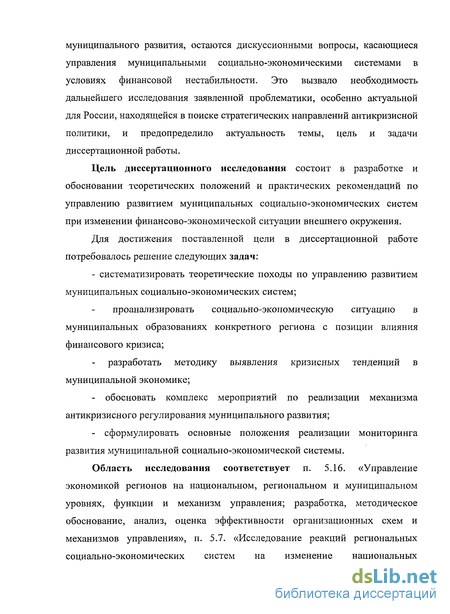 муниципального развития, остаются дискуссионными вопросы, касающиеся управления муниципальными социально-экономическими системами в условиях финансовой нестабильности. Это вызвало необходимость дальнейшего исследования заявленной проблематики, особенно актуальной для России, находящейся в поиске стратегических направлений антикризисной политики, и предопределило актуальность темы, цель и задачи диссертационной работы.

Цель диссертационного исследования состоит в разработке и обосновании теоретических положений и практических рекомендаций по управлению развитием муниципальных социально-экономических систем при изменении финансово-экономической ситуации внешнего окружения.

Для достижения поставленной цели в диссертационной работе потребовалось решение следующих задач:

- систематизировать теоретические походы по управлению развитием муниципальных социально-экономических систем;

- проанализировать социально-экономическую ситуацию в муниципальных образованиях конкретного региона с позиции влияния финансового кризиса;

- разработать методику выявления кризисных тенденций в муниципальной экономике;

- обосновать комплекс мероприятий по реализации механизма антикризисного регулирования муниципального развития;

- сформулировать основные положения реализации мониторинга развития муниципальной социально-экономической системы.

Область исследования соответствует п. 5.16. «Управление экономикой регионов на национальном, региональном и муниципальном уровнях, функции и механизм управления; разработка, методическое обоснование, анализ, оценка эффективности организационных схем и механизмов управления», п. 5.7. «Исследование реакций региональных социально-экономических систем на изменение национальных

dsLib.net
библиотека диссертаций